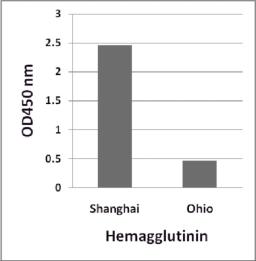 OD450 nm

3
2.5
2
1.5
1
0.5
0

Shanghai
Ohio

Hemagglutinin